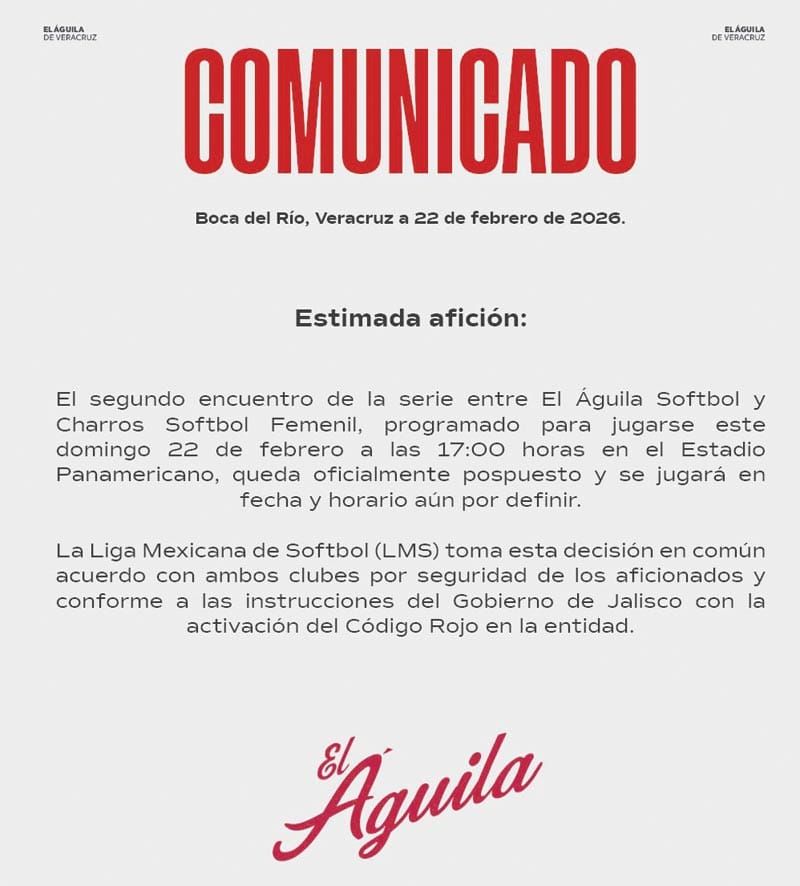 EL ÁGUILA
DE VERACRUZ

EL ÁGUILA
DE VERACRUZ

COMUNICADO

Boca del Río, Veracruz a 22 de febrero de 2026.

Estimada afición:

El segundo encuentro de la serie entre El Águila Softbol y Charros Softbol Femenil, programado para jugarse este domingo 22 de febrero a las 17:00 horas en el Estadio Panamericano, queda oficialmente pospuesto y se jugará en fecha y horario aún por definir.

La Liga Mexicana de Softbol (LMS) toma esta decisión en común acuerdo con ambos clubes por seguridad de los aficionados y conforme a las instrucciones del Gobierno de Jalisco con la activación del Código Rojo en la entidad.

El Águila